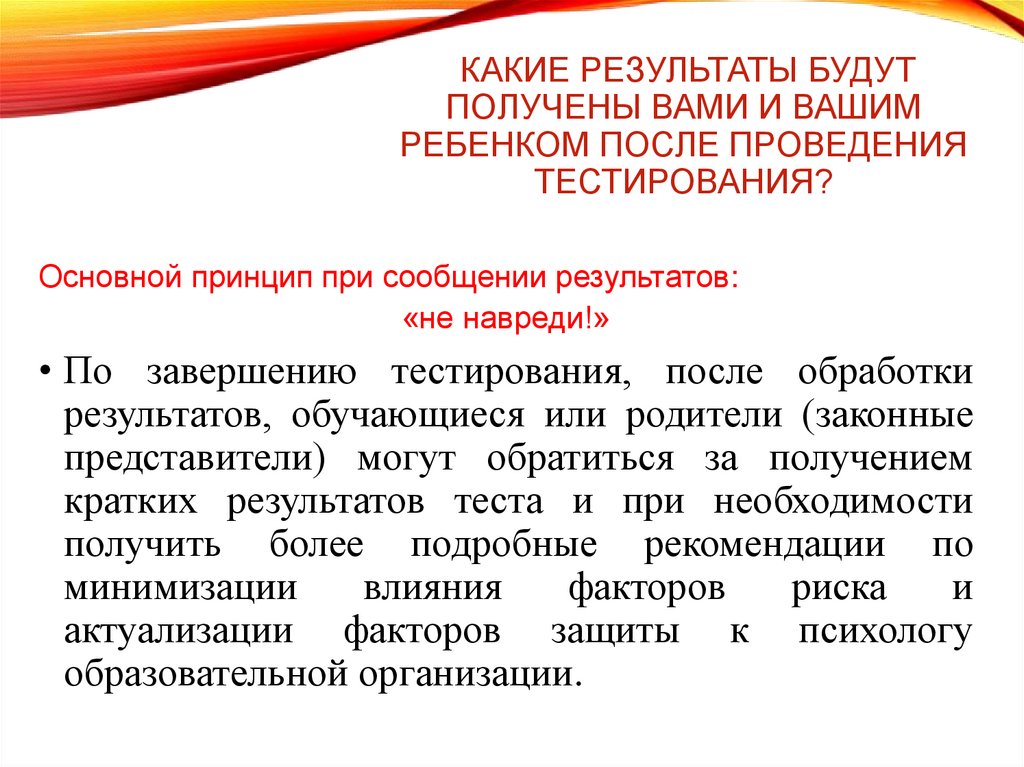 КАКИЕ РЕЗУЛЬТАТЫ БУДУТ ПОЛУЧЕНЫ ВАМИ И ВАШИМ РЕБЕНКОМ ПОСЛЕ ПРОВЕДЕНИЯ ТЕСТИРОВАНИЯ?

Основной принцип при сообщении результатов:
«не навреди!»

• По завершению тестирования, после обработки результатов, обучающиеся или родители (законные представители) могут обратиться за получением кратких результатов теста и при необходимости получить более подробные рекомендации по минимизации влияния факторов риска и актуализации факторов защиты к психологу образовательной организации.